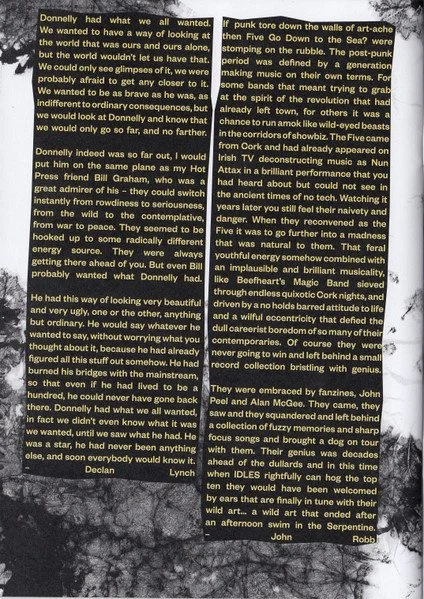 Donnelly had what we all wanted. We wanted to have a way of looking at the world that was ours and ours alone, but the world wouldn't let us have that. We could only see glimpses of it, we were probably afraid to get any closer to it. We wanted to be as brave as he was, as indifferent to ordinary consequences, but we would look at Donnelly and know that we would only go so far, and no farther.

Donnelly indeed was so far out, I would put him on the same plane as my Hot Press friend Bill Graham, who was a great admirer of his – they could switch instantly from rowdiness to seriousness, from the wild to the contemplative, from war to peace. They seemed to be hooked up to some radically different energy source. They were always getting there ahead of you. But even Bill probably wanted what Donnelly had.

He had this way of looking very beautiful and very ugly, one or the other, anything but ordinary. He would say whatever he wanted to say, without worrying what you thought about it, because he had already figured all this stuff out somehow. He had burned his bridges with the mainstream, so that even if he had lived to be a hundred, he could never have gone back there. Donnelly had what we all wanted, in fact we didn't even know what it was we wanted, until we saw what he had. He was a star, he had never been anything else, and soon everybody would know it.
– Declan Lynch

If punk tore down the walls of art-ache then Five Go Down to the Sea? were stomping on the rubble. The post-punk period was defined by a generation making music on their own terms. For some bands that meant trying to grab at the spirit of the revolution that had already left town, for others it was a chance to run amok like wild-eyed beasts in the corridors of showbiz. The Five came from Cork and had already appeared on Irish TV deconstructing music as Nun Attax in a brilliant performance that you had heard about but could not see in the ancient times of no tech. Watching it years later you still feel their naivety and danger. When they reconvened as the Five it was to go further into a madness that was natural to them. That feral youthful energy somehow combined with an implausible and brilliant musicality, like Beefheart's Magic Band sieved through endless quixotic Cork nights, and driven by a no holds barred attitude to life and a wilful eccentricity that defied the dull careerist boredom of so many of their contemporaries. Of course they were never going to win and left behind a small record collection bristling with genius.

They were embraced by fanzines, John Peel and Alan McGee. They came, they saw and they squandered and left behind a collection of fuzzy memories and sharp focus songs and brought a dog on tour with them. Their genius was decades ahead of the dullards and in this time when IDLES rightfully can hog the top ten they would have been welcomed by ears that are finally in tune with their wild art... a wild art that ended after an afternoon swim in the Serpentine.
– John Robb